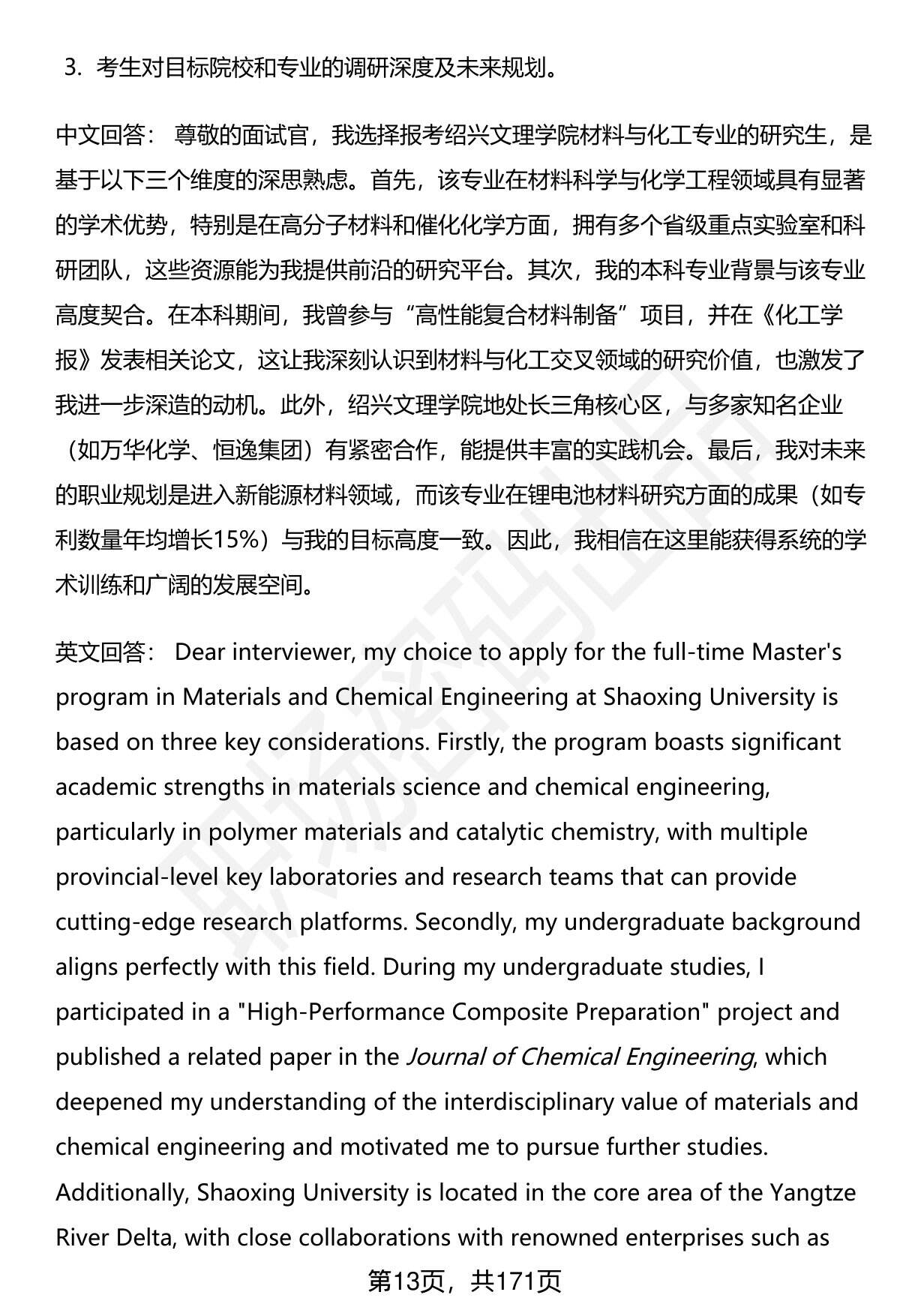 3. 考生对目标院校和专业的调研深度及未来规划。

中文回答： 尊敬的面试官，我选择报考绍兴文理学院材料与化工专业的研究生，是基于以下三个维度的深思熟虑。首先，该专业在材料科学与化学工程领域具有显著的学术优势，特别是在高分子材料和催化化学方面，拥有多个省级重点实验室和科研团队，这些资源能为我提供前沿的研究平台。其次，我的本科专业背景与该专业高度契合。在本科期间，我曾参与“高性能复合材料制备”项目，并在《化工学报》发表相关论文，这让我深刻认识到材料与化工交叉领域的研究价值，也激发了我进一步深造的动机。此外，绍兴文理学院地处长三角核心区，与多家知名企业（如万华化学、恒逸集团）有紧密合作，能提供丰富的实践机会。最后，我对未来的职业规划是进入新能源材料领域，而该专业在锂电池材料研究方面的成果（如专利数量年均增长15%）与我的目标高度一致。因此，我相信在这里能获得系统的学术训练和广阔的发展空间。

英文回答： Dear interviewer, my choice to apply for the full-time Master's program in Materials and Chemical Engineering at Shaoxing University is based on three key considerations. Firstly, the program boasts significant academic strengths in materials science and chemical engineering, particularly in polymer materials and catalytic chemistry, with multiple provincial-level key laboratories and research teams that can provide cutting-edge research platforms. Secondly, my undergraduate background aligns perfectly with this field. During my undergraduate studies, I participated in a "High-Performance Composite Preparation" project and published a related paper in the Journal of Chemical Engineering, which deepened my understanding of the interdisciplinary value of materials and chemical engineering and motivated me to pursue further studies. Additionally, Shaoxing University is located in the core area of the Yangtze River Delta, with close collaborations with renowned enterprises such as

第13页，共171页